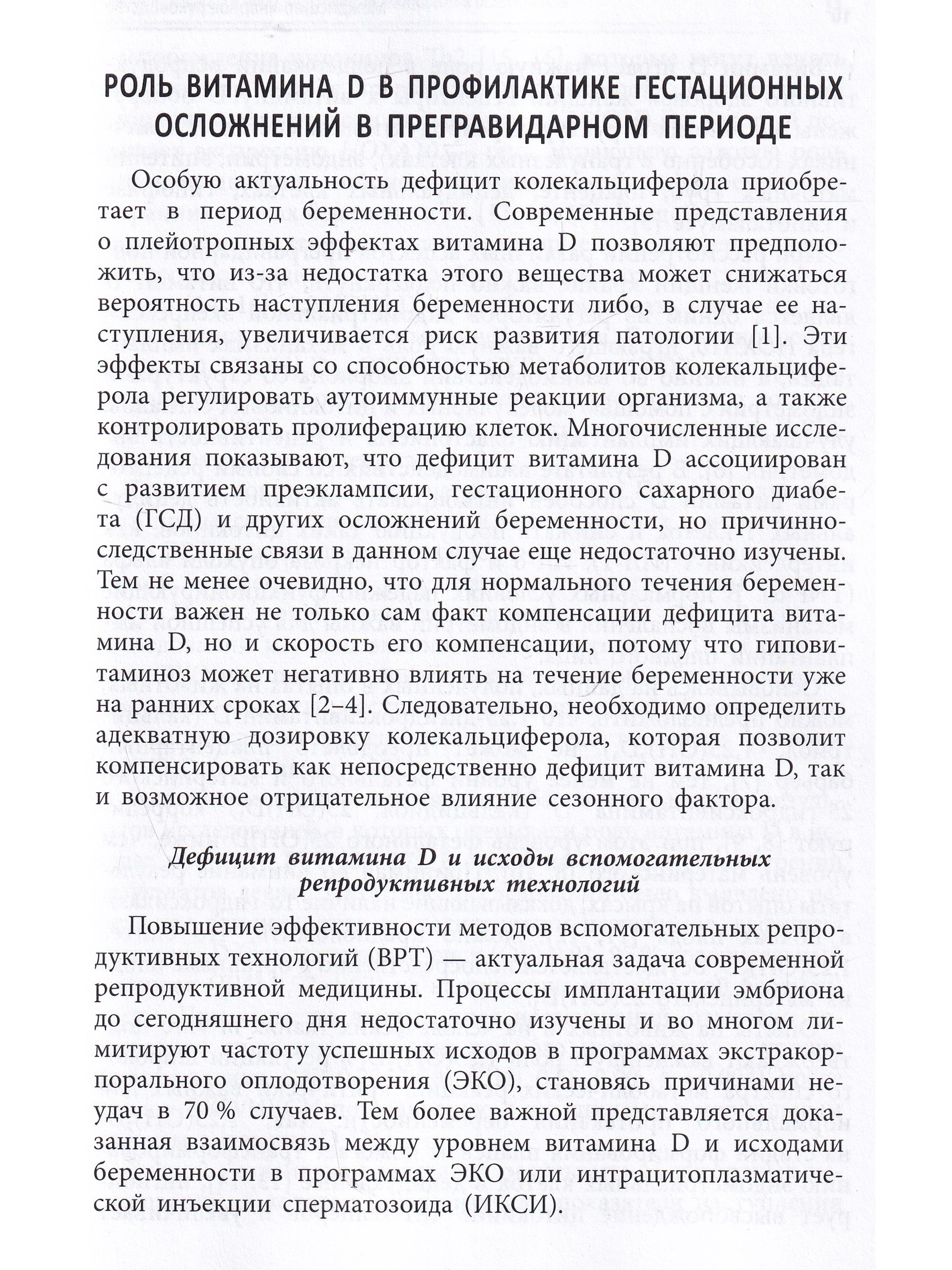 РОЛЬ ВИТАМИНА D В ПРОФИЛАКТИКЕ ГЕСТАЦИОННЫХ ОСЛОЖНЕНИЙ В ПРЕГРАВИДАРНОМ ПЕРИОДЕ

Особую актуальность дефицит колекальциферола приобретает в период беременности. Современные представления о плейотропных эффектах витамина D позволяют предположить, что из-за недостатка этого вещества может снижаться вероятность наступления беременности либо, в случае ее наступления, увеличивается риск развития патологии [1]. Эти эффекты связаны со способностью метаболитов колекальциферола регулировать аутоиммунные реакции организма, а также контролировать пролиферацию клеток. Многочисленные исследования показывают, что дефицит витамина D ассоциирован с развитием преэклампсии, гестационного сахарного диабета (ГСД) и других осложнений беременности, но причинно-следственные связи в данном случае еще недостаточно изучены. Тем не менее очевидно, что для нормального течения беременности важен не только сам факт компенсации дефицита витамина D, но и скорость его компенсации, потому что гиповитаминоз может негативно влиять на течение беременности уже на ранних сроках [2–4]. Следовательно, необходимо определить адекватную дозировку колекальциферола, которая позволит компенсировать как непосредственно дефицит витамина D, так и возможное отрицательное влияние сезонного фактора.

Дефицит витамина D и исходы вспомогательных репродуктивных технологий

Повышение эффективности методов вспомогательных репродуктивных технологий (ВРТ) — актуальная задача современной репродуктивной медицины. Процессы имплантации эмбриона до сегодняшнего дня недостаточно изучены и во многом лимитируют частоту успешных исходов в программах экстракорпорального оплодотворения (ЭКО), становясь причинами неудач в 70 % случаев. Тем более важной представляется доказанная взаимосвязь между уровнем витамина D и исходами беременности в программах ЭКО или интрацитоплазматической инъекции сперматозоида (ИКСИ).